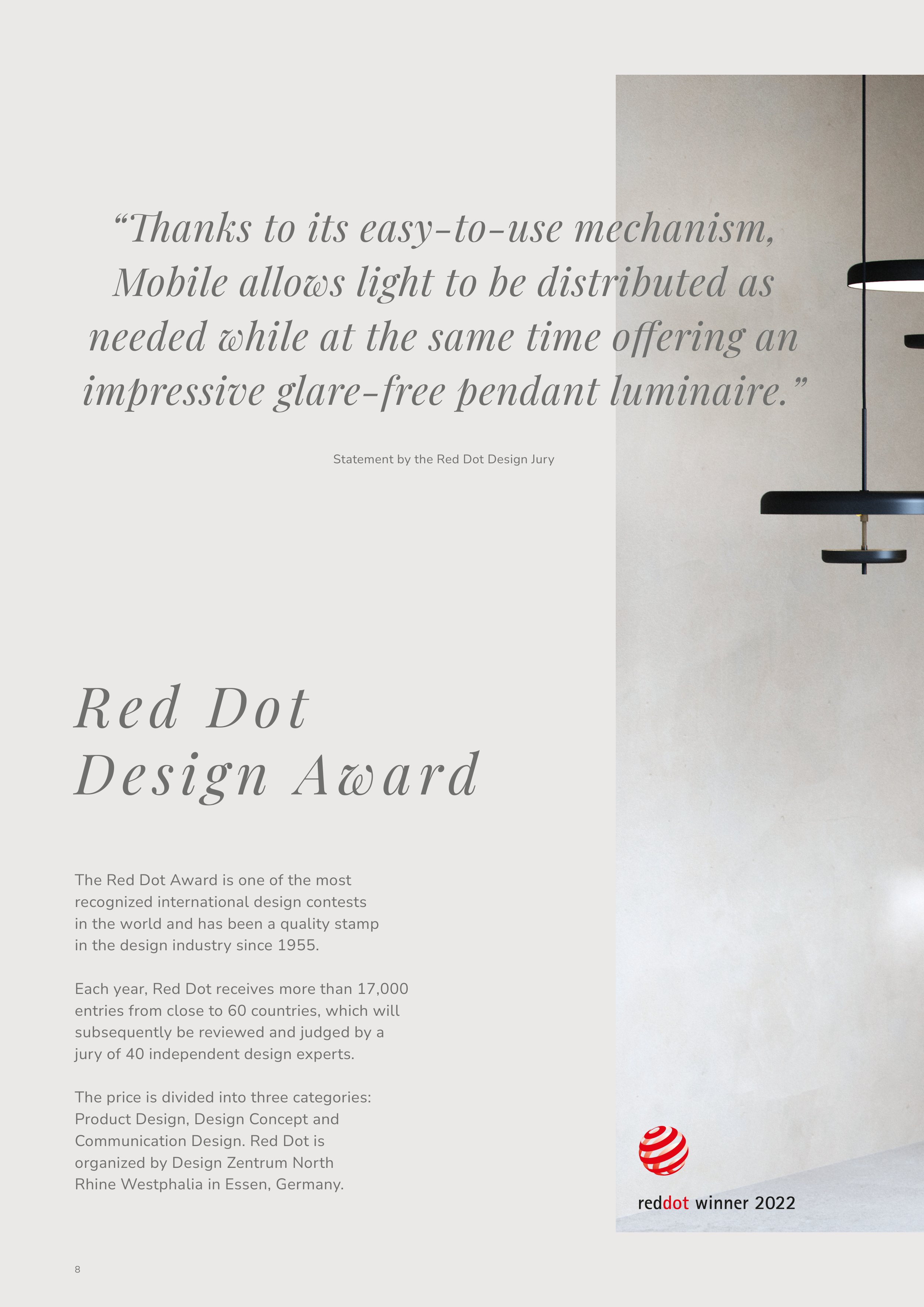 “Thanks to its easy-to-use mechanism, Mobile allows light to be distributed as needed while at the same time offering an impressive glare-free pendant luminaire.”

Statement by the Red Dot Design Jury

Red Dot Design Award

The Red Dot Award is one of the most recognized international design contests in the world and has been a quality stamp in the design industry since 1955.

Each year, Red Dot receives more than 17,000 entries from close to 60 countries, which will subsequently be reviewed and judged by a jury of 40 independent design experts.

The price is divided into three categories: Product Design, Design Concept and Communication Design. Red Dot is organized by Design Zentrum North Rhine Westphalia in Essen, Germany.

reddot winner 2022

8